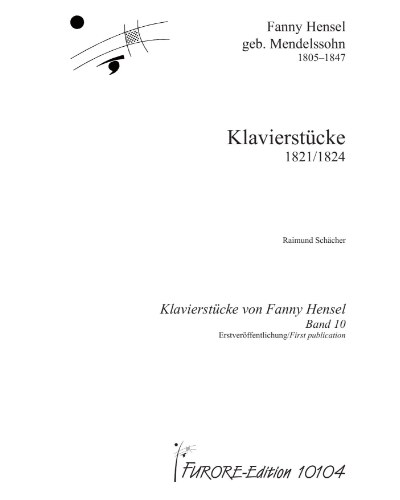 Fanny Hensel
geb. Mendelssohn
1805–1847

Klavierstücke
1821/1824

Raimund Schächer

Klavierstücke von Fanny Hensel
Band 10
Erstveröffentlichung/First publication

FURORE-Edition 10104